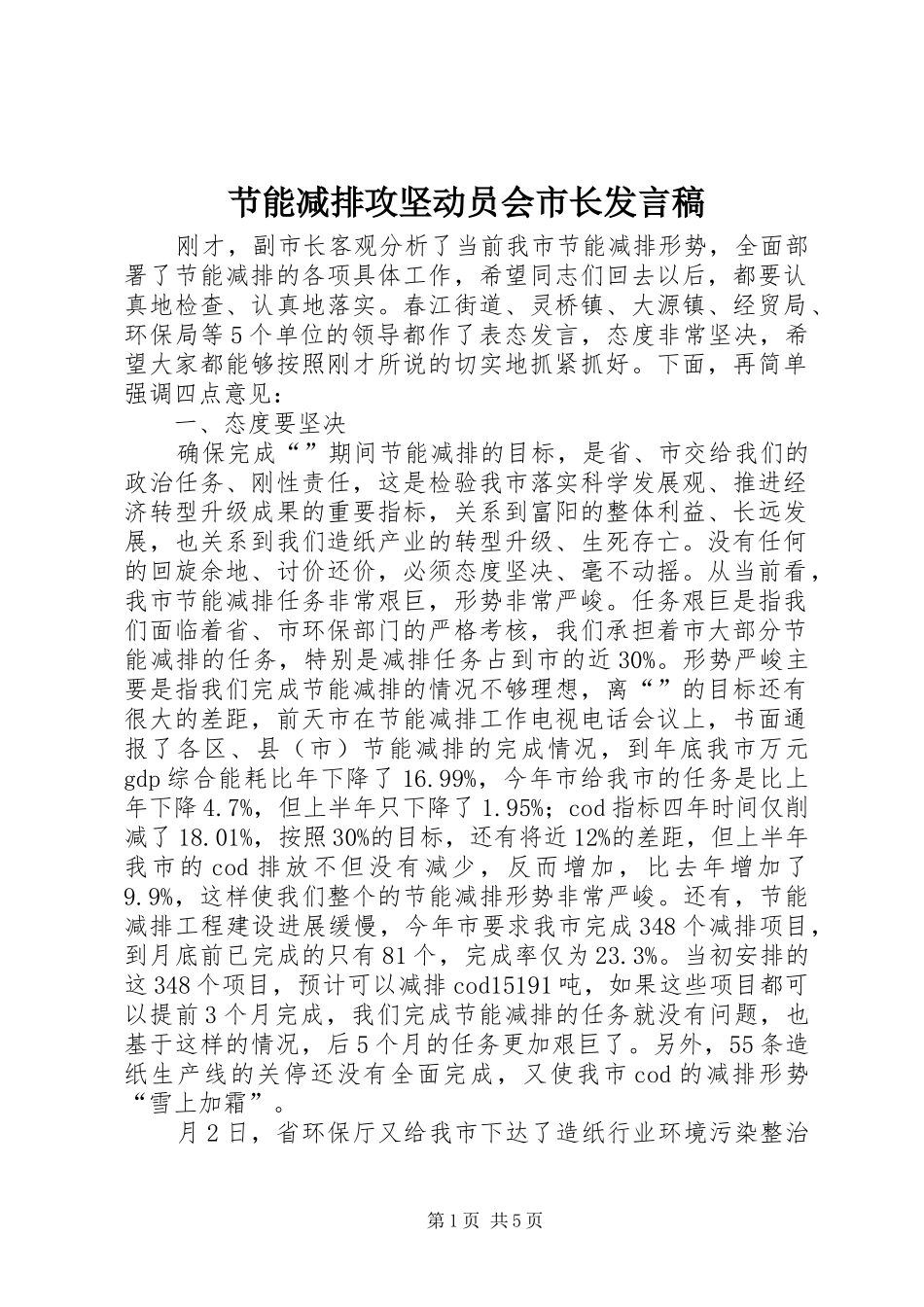 节能减排攻坚动员会市长发言稿

刚才，副市长客观分析了当前我市节能减排形势，全面部署了节能减排的各项具体工作，希望同志们回去以后，都要认真地检查、认真地落实。春江街道、灵桥镇、大源镇、经贸局、环保局等5个单位的领导都作了表态发言，态度非常坚决，希望大家都能够按照刚才所说的切实地抓紧抓好。下面，再简单强调四点意见：

一、态度要坚决

确保完成“”期间节能减排的目标，是省、市交给我们的政治任务、刚性责任，这是检验我市落实科学发展观、推进经济转型升级成果的重要指标，关系到富阳的整体利益、长远发展，也关系到我们造纸产业的转型升级、生死存亡。没有任何的回旋余地、讨价还价，必须态度坚决、毫不动摇。从当前看，我市节能减排任务非常艰巨，形势非常严峻。任务艰巨是指我们面临着省、市环保部门的严格考核，我们承担着市大部分节能减排的任务，特别是减排任务占到市的近30%。形势严峻主要是指我们完成节能减排的情况不够理想，离“”的目标还有很大的差距，前天市在节能减排工作电视电话会议上，书面通报了各区、县（市）节能减排的完成情况，到年底我市万元gdp综合能耗比年下降了16.99%，今年市给我市的任务是比上年下降4.7%，但上半年只下降了1.95%；cod指标四年时间仅削减了18.01%，按照30%的目标，还有将近12%的差距，但上半年我市的cod排放不但没有减少，反而增加，比去年增加了9.9%，这样使我们整个的节能减排形势非常严峻。还有，节能减排工程建设进展缓慢，今年市要求我市完成348个减排项目，到月底前已完成的只有81个，完成率仅为23.3%。当初安排的这348个项目，预计可以减排cod15191吨，如果这些项目都可以提前3个月完成，我们完成节能减排的任务就没有问题，也基于这样的情况，后5个月的任务更加艰巨了。另外，55条造纸生产线的关停还没有全面完成，又使我市cod的减排形势“雪上加霜”。

月2日，省环保厅又给我市下达了造纸行业环境污染整治

第1页 共5页